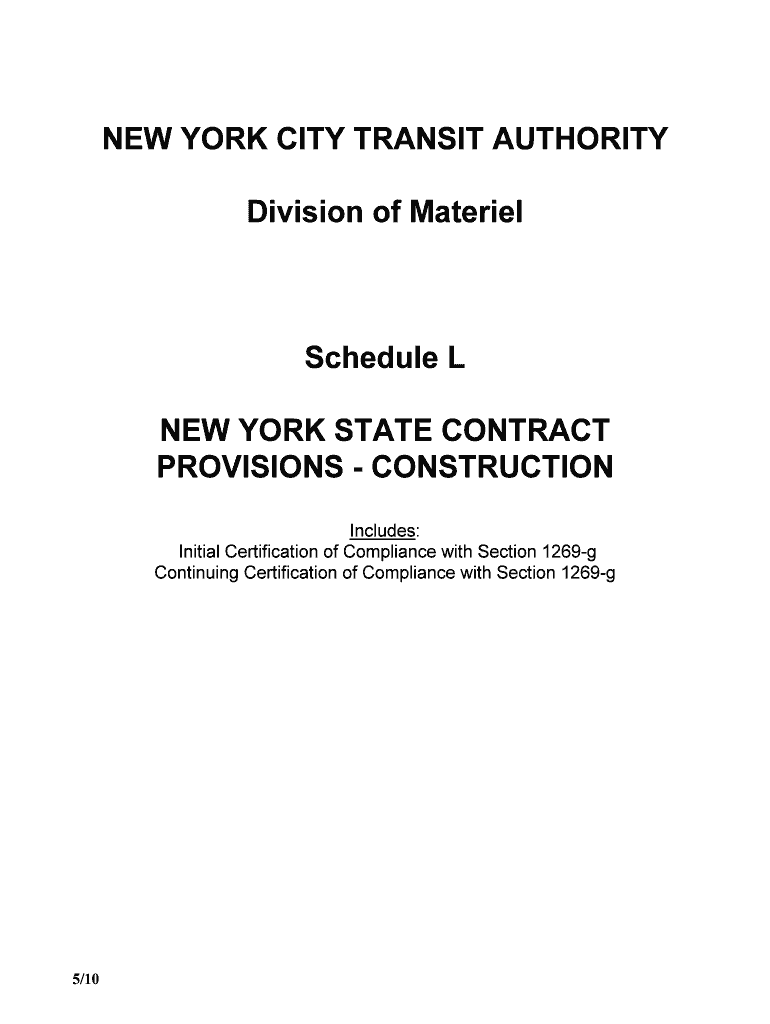 NEW YORK CITY TRANSIT AUTHORITY

Division of Materiel

Schedule L

NEW YORK STATE CONTRACT PROVISIONS - CONSTRUCTION

Includes:
Initial Certification of Compliance with Section 1269-g
Continuing Certification of Compliance with Section 1269-g

5/10